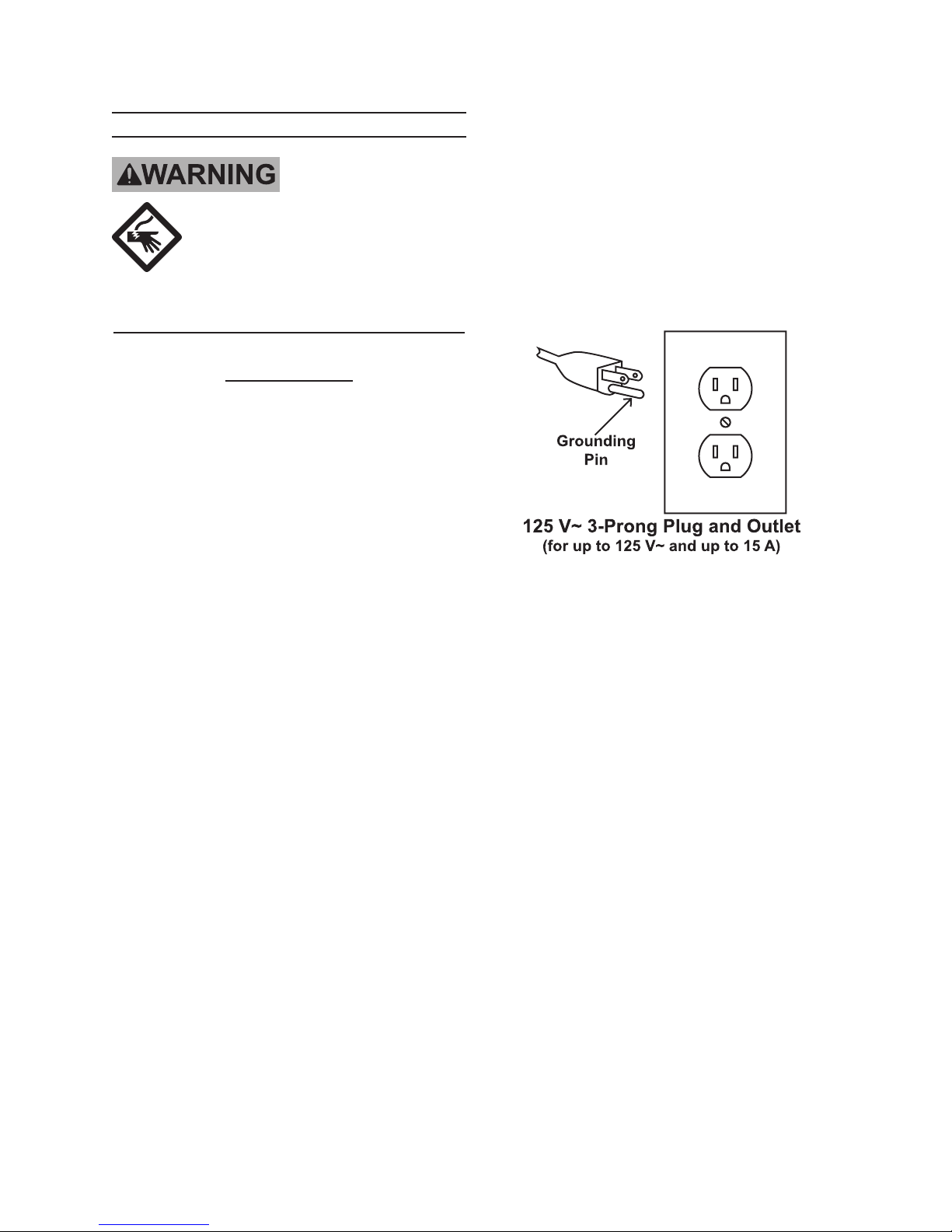 WARNING

Grounding Pin

125 V~ 3-Prong Plug and Outlet
(for up to 125 V~ and up to 15 A)